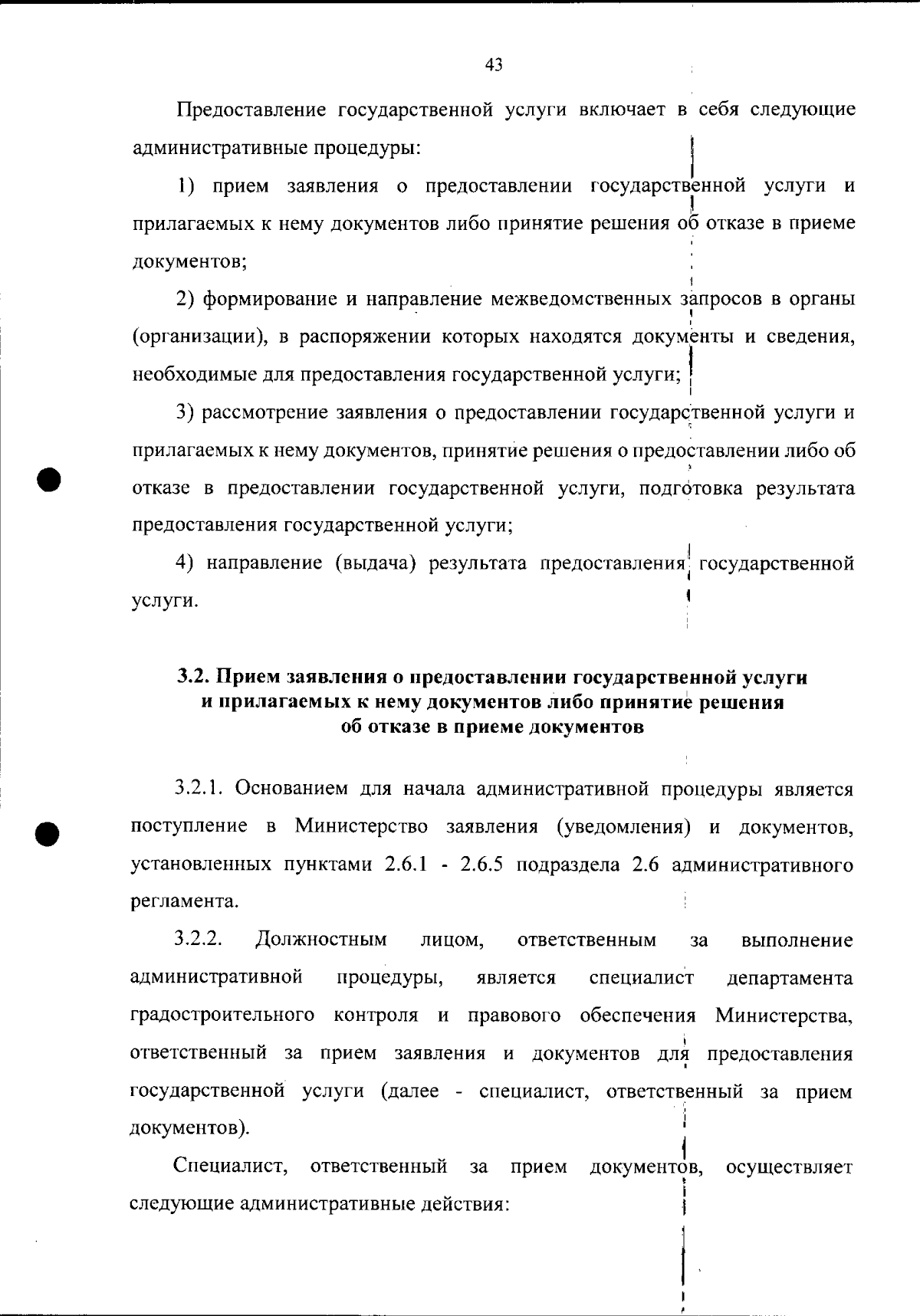 43

Предоставление государственной услуги включает в себя следующие административные процедуры:

1) прием заявления о предоставлении государственной услуги и прилагаемых к нему документов либо принятие решения об отказе в приеме документов;

2) формирование и направление межведомственных запросов в органы (организации), в распоряжении которых находятся документы и сведения, необходимые для предоставления государственной услуги;

3) рассмотрение заявления о предоставлении государственной услуги и прилагаемых к нему документов, принятие решения о предоставлении либо об отказе в предоставлении государственной услуги, подготовка результата предоставления государственной услуги;

4) направление (выдача) результата предоставления государственной услуги.

3.2. Прием заявления о предоставлении государственной услуги и прилагаемых к нему документов либо принятие решения об отказе в приеме документов

3.2.1. Основанием для начала административной процедуры является поступление в Министерство заявления (уведомления) и документов, установленных пунктами 2.6.1 - 2.6.5 подраздела 2.6 административного регламента.

3.2.2. Должностным лицом, ответственным за выполнение административной процедуры, является специалист департамента градостроительного контроля и правового обеспечения Министерства, ответственный за прием заявления и документов для предоставления государственной услуги (далее - специалист, ответственный за прием документов).

Специалист, ответственный за прием документов, осуществляет следующие административные действия: